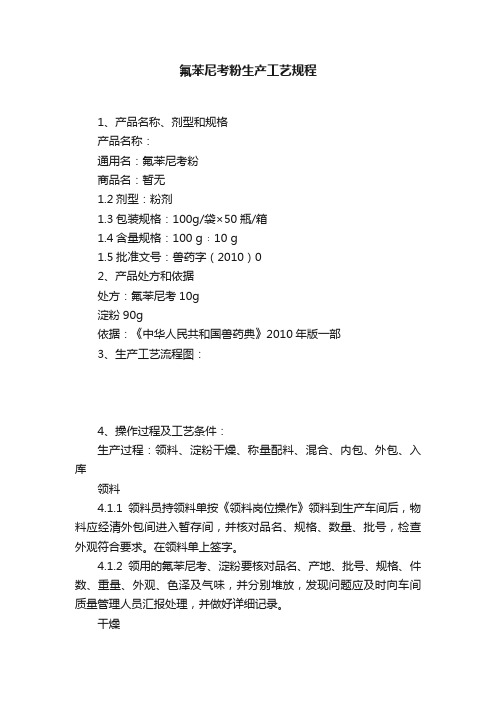 氟苯尼考粉生产工艺规程

1、产品名称、剂型和规格

产品名称：

通用名：氟苯尼考粉

商品名：暂无

1.2 剂型：粉剂

1.3 包装规格：100g/袋×50 瓶/箱

1.4 含量规格：100 g：10 g

1.5 批准文号：兽药字（2010）0

2、产品处方和依据

处方：氟苯尼考 10g

淀粉 90g

依据：《中华人民共和国兽药典》2010 年版一部

3、生产工艺流程图：

4、操作过程及工艺条件：

生产过程：领料、淀粉干燥、称量配料、混合、内包、外包、入库

领料

4.1.1 领料员持领料单按《领料岗位操作》领料到生产车间后，物料应经清外包间进入暂存间，并核对品名、规格、数量、批号，检查外观符合要求。在领料单上签字。

4.1.2 领用的氟苯尼考、淀粉要核对品名、产地、批号、规格、件数、重量、外观、色泽及气味，并分别堆放，发现问题应及时向车间质量管理人员汇报处理，并做好详细记录。

干燥